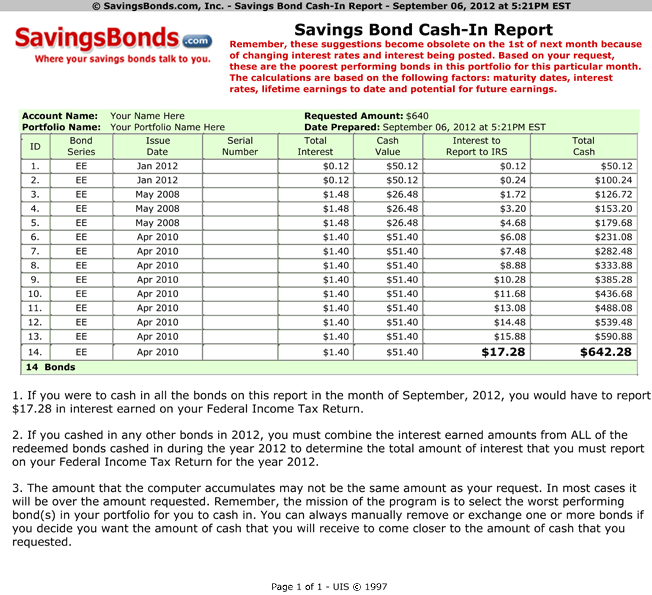 © SavingsBonds.com, Inc. - Savings Bond Cash-In Report - September 06, 2012 at 5:21PM EST

SavingsBonds.com
Where your savings bonds talk to you.

Savings Bond Cash-In Report

Remember, these suggestions become obsolete on the 1st of next month because of changing interest rates and interest being posted. Based on your request, these are the poorest performing bonds in this portfolio for this particular month. The calculations are based on the following factors: maturity dates, interest rates, lifetime earnings to date and potential for future earnings.

Account Name: Your Name Here
Portfolio Name: Your Portfolio Name Here
Requested Amount: $640
Date Prepared: September 06, 2012 at 5:21PM EST

| ID | Bond Series | Issue Date | Serial Number | Total Interest | Cash Value | Interest to Report to IRS | Total Cash |
|---|---|---|---|---|---|---|---|
| 1. | EE | Jan 2012 | | $0.12 | $50.12 | $0.12 | $50.12 |
| 2. | EE | Jan 2012 | | $0.12 | $50.12 | $0.24 | $100.24 |
| 3. | EE | May 2008 | | $1.48 | $26.48 | $1.72 | $126.72 |
| 4. | EE | May 2008 | | $1.48 | $26.48 | $3.20 | $153.20 |
| 5. | EE | May 2008 | | $1.48 | $26.48 | $4.68 | $179.68 |
| 6. | EE | Apr 2010 | | $1.40 | $51.40 | $6.08 | $231.08 |
| 7. | EE | Apr 2010 | | $1.40 | $51.40 | $7.48 | $282.48 |
| 8. | EE | Apr 2010 | | $1.40 | $51.40 | $8.88 | $333.88 |
| 9. | EE | Apr 2010 | | $1.40 | $51.40 | $10.28 | $385.28 |
| 10. | EE | Apr 2010 | | $1.40 | $51.40 | $11.68 | $436.68 |
| 11. | EE | Apr 2010 | | $1.40 | $51.40 | $13.08 | $488.08 |
| 12. | EE | Apr 2010 | | $1.40 | $51.40 | $14.48 | $539.48 |
| 13. | EE | Apr 2010 | | $1.40 | $51.40 | $15.88 | $590.88 |
| 14. | EE | Apr 2010 | | $1.40 | $51.40 | $17.28 | $642.28 |

14 Bonds

1. If you were to cash in all the bonds on this report in the month of September, 2012, you would have to report $17.28 in interest earned on your Federal Income Tax Return.

2. If you cashed in any other bonds in 2012, you must combine the interest earned amounts from ALL of the redeemed bonds cashed in during the year 2012 to determine the total amount of interest that you must report on your Federal Income Tax Return for the year 2012.

3. The amount that the computer accumulates may not be the same amount as your request. In most cases it will be over the amount requested. Remember, the mission of the program is to select the worst performing bond(s) in your portfolio for you to cash in. You can always manually remove or exchange one or more bonds if you decide you want the amount of cash that you will receive to come closer to the amount of cash that you requested.

Page 1 of 1 - UIS © 1997